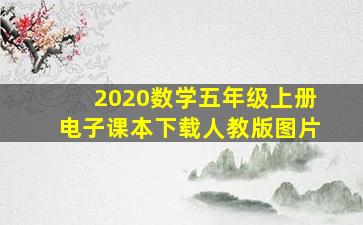 2020数学五年级上册
电子课本下载人教版图片